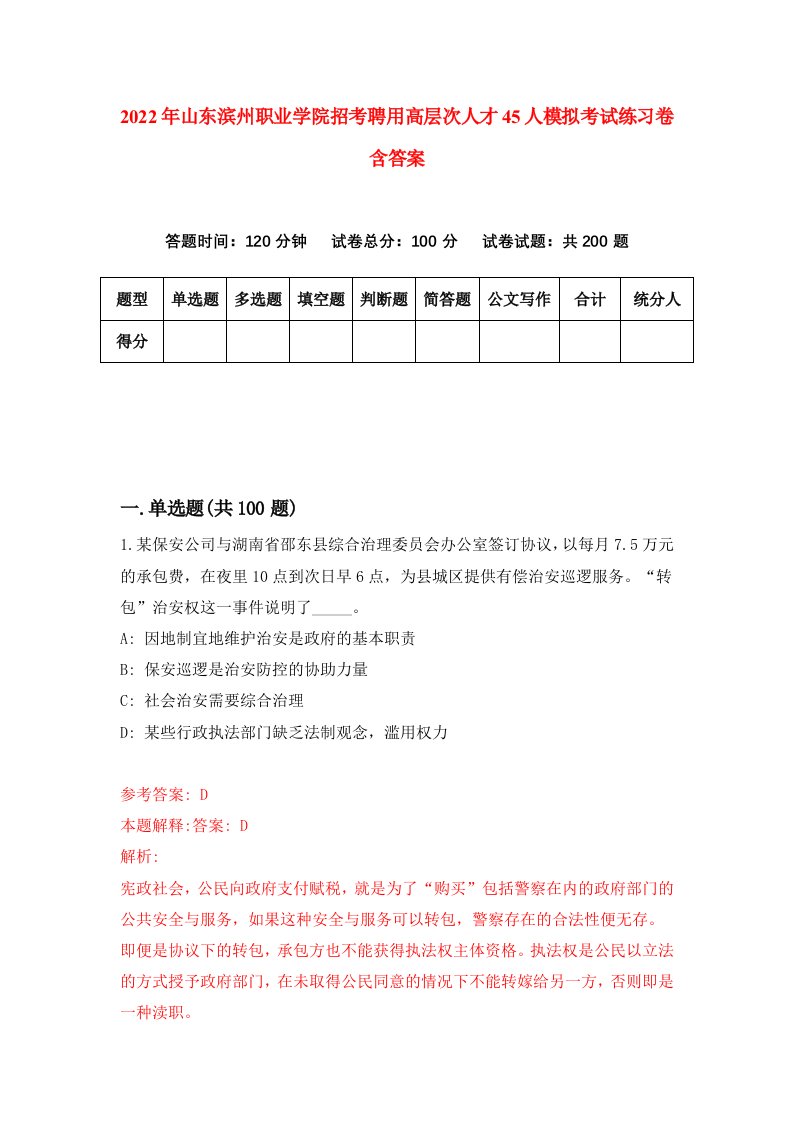 2022年山东滨州职业学院招考聘用高层次人才45人模拟考试练习卷含答案

答题时间：120分钟　试卷总分：100分　试卷试题：共200题

| 题型 | 单选题 | 多选题 | 填空题 | 判断题 | 简答题 | 公文写作 | 合计 | 统分人 |
|---|---|---|---|---|---|---|---|---|
| 得分 | | | | | | | | |

一.单选题(共100题)

1.某保安公司与湖南省邵东县综合治理委员会办公室签订协议，以每月7.5万元的承包费，在夜里10点到次日早6点，为县城区提供有偿治安巡逻服务。“转包”治安权这一事件说明了_____。

A: 因地制宜地维护治安是政府的基本职责

B: 保安巡逻是治安防控的协助力量

C: 社会治安需要综合治理

D: 某些行政执法部门缺乏法制观念，滥用权力

参考答案: D

本题解释:答案: D

解析:

宪政社会，公民向政府支付赋税，就是为了“购买”包括警察在内的政府部门的公共安全与服务，如果这种安全与服务可以转包，警察存在的合法性便无存。即便是协议下的转包，承包方也不能获得执法权主体资格。执法权是公民以立法的方式授予政府部门，在未取得公民同意的情况下不能转嫁给另一方，否则即是一种渎职。